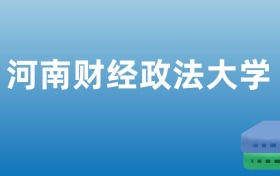 河南财经政法大学